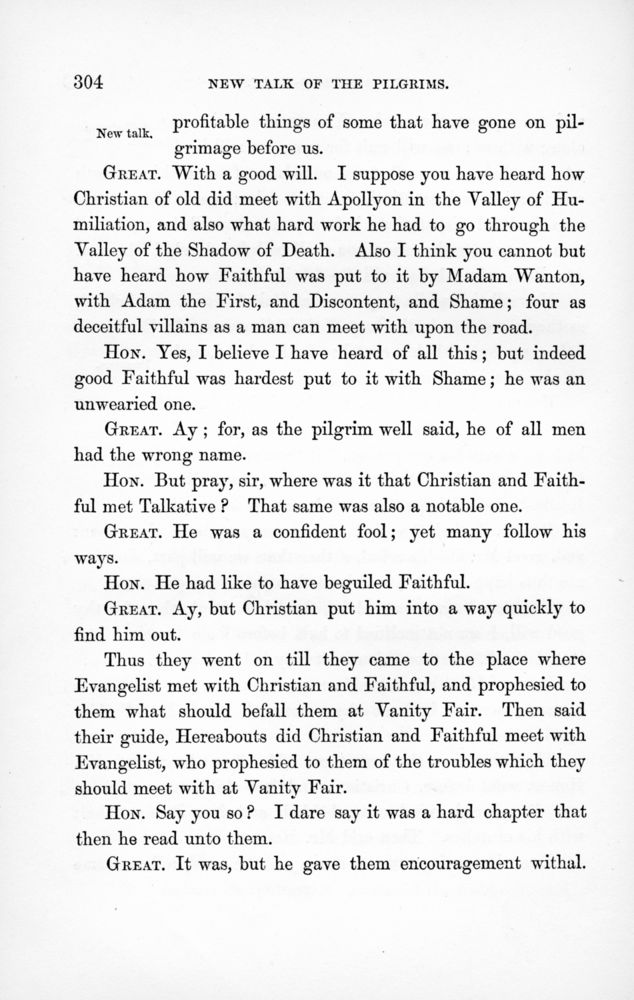 304 NEW TALK OF THE PILGRIMS.

New talk. profitable things of some that have gone on pilgrimage before us.

GREAT. With a good will. I suppose you have heard how Christian of old did meet with Apollyon in the Valley of Humiliation, and also what hard work he had to go through the Valley of the Shadow of Death. Also I think you cannot but have heard how Faithful was put to it by Madam Wanton, with Adam the First, and Discontent, and Shame; four as deceitful villains as a man can meet with upon the road.

HON. Yes, I believe I have heard of all this; but indeed good Faithful was hardest put to it with Shame; he was an unwearied one.

GREAT. Ay; for, as the pilgrim well said, he of all men had the wrong name.

HON. But pray, sir, where was it that Christian and Faithful met Talkative? That same was also a notable one.

GREAT. He was a confident fool; yet many follow his ways.

HON. He had like to have beguiled Faithful.

GREAT. Ay, but Christian put him into a way quickly to find him out.

Thus they went on till they came to the place where Evangelist met with Christian and Faithful, and prophesied to them what should befall them at Vanity Fair. Then said their guide, Hereabouts did Christian and Faithful meet with Evangelist, who prophesied to them of the troubles which they should meet with at Vanity Fair.

HON. Say you so? I dare say it was a hard chapter that then he read unto them.

GREAT. It was, but he gave them encouragement withal.